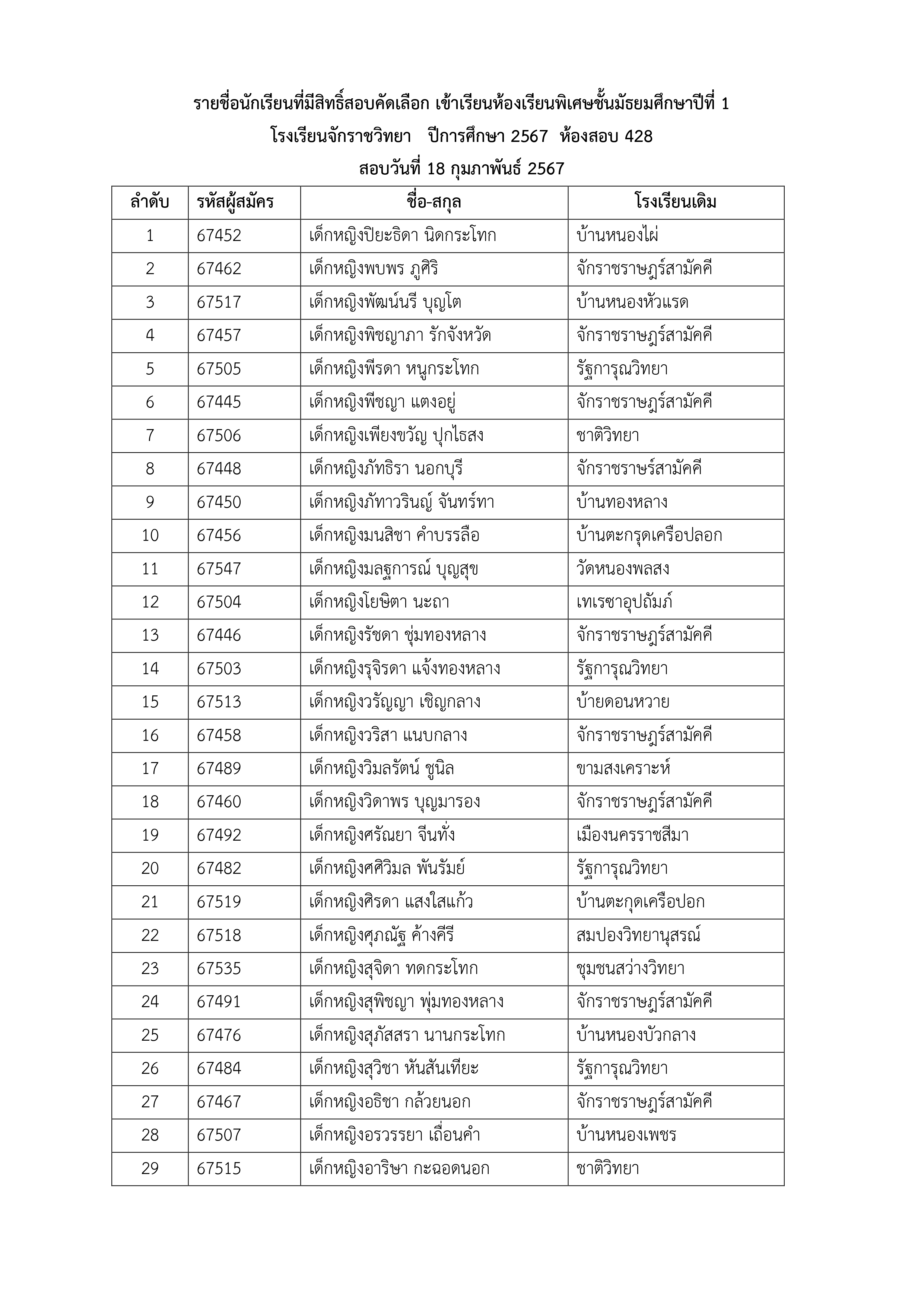 รายชื่อนักเรียนที่มีสิทธิ์สอบคัดเลือก เข้าเรียนห้องเรียนพิเศษชั้นมัธยมศึกษาปีที่ 1
โรงเรียนจักราชวิทยา ปีการศึกษา 2567 ห้องสอบ 428
สอบวันที่ 18 กุมภาพันธ์ 2567

| ลำดับ | รหัสผู้สมัคร | ชื่อ-สกุล | โรงเรียนเดิม |
|---|---|---|---|
| 1 | 67452 | เด็กหญิงปิยะธิดา นิดกระโทก | บ้านหนองไผ่ |
| 2 | 67462 | เด็กหญิงพบพร ภูศิริ | จักราชราษฎร์สามัคคี |
| 3 | 67517 | เด็กหญิงพัฒน์นรี บุญโต | บ้านหนองหัวแรด |
| 4 | 67457 | เด็กหญิงพิชญาภา รักจังหวัด | จักราชราษฎร์สามัคคี |
| 5 | 67505 | เด็กหญิงพีรดา หนูกระโทก | รัฐการุณวิทยา |
| 6 | 67445 | เด็กหญิงพีชญา แตงอยู่ | จักราชราษฎร์สามัคคี |
| 7 | 67506 | เด็กหญิงเพียงขวัญ ปุกไธสง | ชาติวิทยา |
| 8 | 67448 | เด็กหญิงภัทธิรา นอกบุรี | จักราชราษร์สามัคคี |
| 9 | 67450 | เด็กหญิงภัทาวรินญ์ จันทร์ทา | บ้านทองหลาง |
| 10 | 67456 | เด็กหญิงมนสิชา คำบรรลือ | บ้านตะกรุดเครือปลอก |
| 11 | 67547 | เด็กหญิงมลฐการณ์ บุญสุข | วัดหนองพลสง |
| 12 | 67504 | เด็กหญิงโยษิตา นะถา | เทเรซาอุปถัมภ์ |
| 13 | 67446 | เด็กหญิงรัชดา ชุ่มทองหลาง | จักราชราษฎร์สามัคคี |
| 14 | 67503 | เด็กหญิงรุจิรดา แจ้งทองหลาง | รัฐการุณวิทยา |
| 15 | 67513 | เด็กหญิงวรัญญา เชิญกลาง | บ้ายดอนหวาย |
| 16 | 67458 | เด็กหญิงวริสา แนบกลาง | จักราชราษฎร์สามัคคี |
| 17 | 67489 | เด็กหญิงวิมลรัตน์ ชูนิล | ขามสงเคราะห์ |
| 18 | 67460 | เด็กหญิงวิดาพร บุญมารอง | จักราชราษฎร์สามัคคี |
| 19 | 67492 | เด็กหญิงศรัณยา จีนทั่ง | เมืองนครราชสีมา |
| 20 | 67482 | เด็กหญิงศศิวิมล พันรัมย์ | รัฐการุณวิทยา |
| 21 | 67519 | เด็กหญิงศิรดา แสงใสแก้ว | บ้านตะกุดเครือปอก |
| 22 | 67518 | เด็กหญิงศุภณัฐ ค้างคีรี | สมปองวิทยานุสรณ์ |
| 23 | 67535 | เด็กหญิงสุจิดา ทดกระโทก | ชุมชนสว่างวิทยา |
| 24 | 67491 | เด็กหญิงสุพิชญา พุ่มทองหลาง | จักราชราษฎร์สามัคคี |
| 25 | 67476 | เด็กหญิงสุภัสสรา นานกระโทก | บ้านหนองบัวกลาง |
| 26 | 67484 | เด็กหญิงสุวิชา หันสันเทียะ | รัฐการุณวิทยา |
| 27 | 67467 | เด็กหญิงอธิชา กล้วยนอก | จักราชราษฎร์สามัคคี |
| 28 | 67507 | เด็กหญิงอรวรรยา เถื่อนคำ | บ้านหนองเพชร |
| 29 | 67515 | เด็กหญิงอาริษา กะฉอดนอก | ชาติวิทยา |